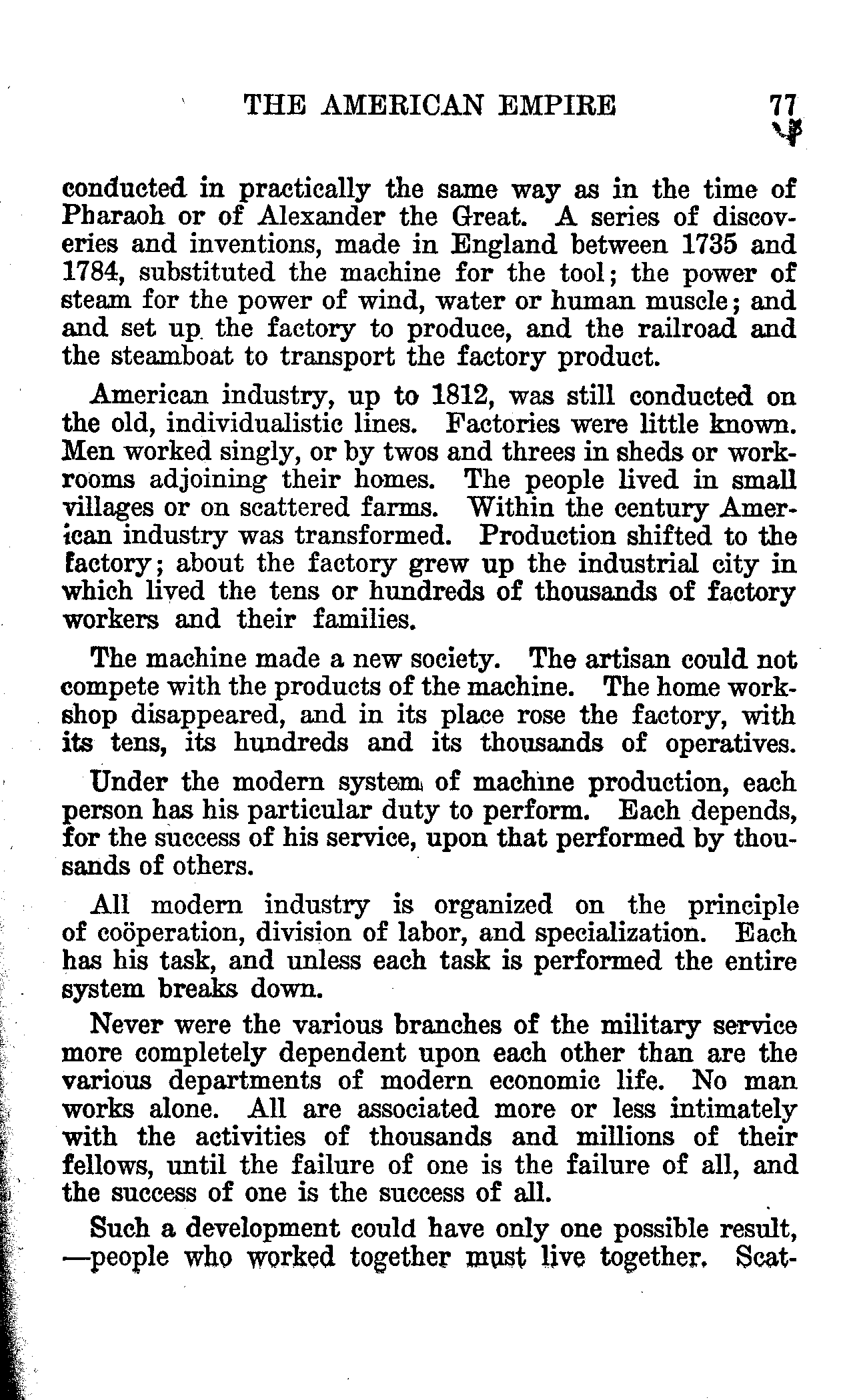 THE AMERICAN EMPIRE 77

conducted in practically the same way as in the time of Pharaoh or of Alexander the Great. A series of discoveries and inventions, made in England between 1735 and 1784, substituted the machine for the tool; the power of steam for the power of wind, water or human muscle; and and set up the factory to produce, and the railroad and the steamboat to transport the factory product.

American industry, up to 1812, was still conducted on the old, individualistic lines. Factories were little known. Men worked singly, or by twos and threes in sheds or workrooms adjoining their homes. The people lived in small villages or on scattered farms. Within the century American industry was transformed. Production shifted to the factory; about the factory grew up the industrial city in which lived the tens or hundreds of thousands of factory workers and their families.

The machine made a new society. The artisan could not compete with the products of the machine. The home workshop disappeared, and in its place rose the factory, with its tens, its hundreds and its thousands of operatives.

Under the modern system of machine production, each person has his particular duty to perform. Each depends, for the success of his service, upon that performed by thousands of others.

All modern industry is organized on the principle of coöperation, division of labor, and specialization. Each has his task, and unless each task is performed the entire system breaks down.

Never were the various branches of the military service more completely dependent upon each other than are the various departments of modern economic life. No man works alone. All are associated more or less intimately with the activities of thousands and millions of their fellows, until the failure of one is the failure of all, and the success of one is the success of all.

Such a development could have only one possible result, —people who worked together must live together. Scat-